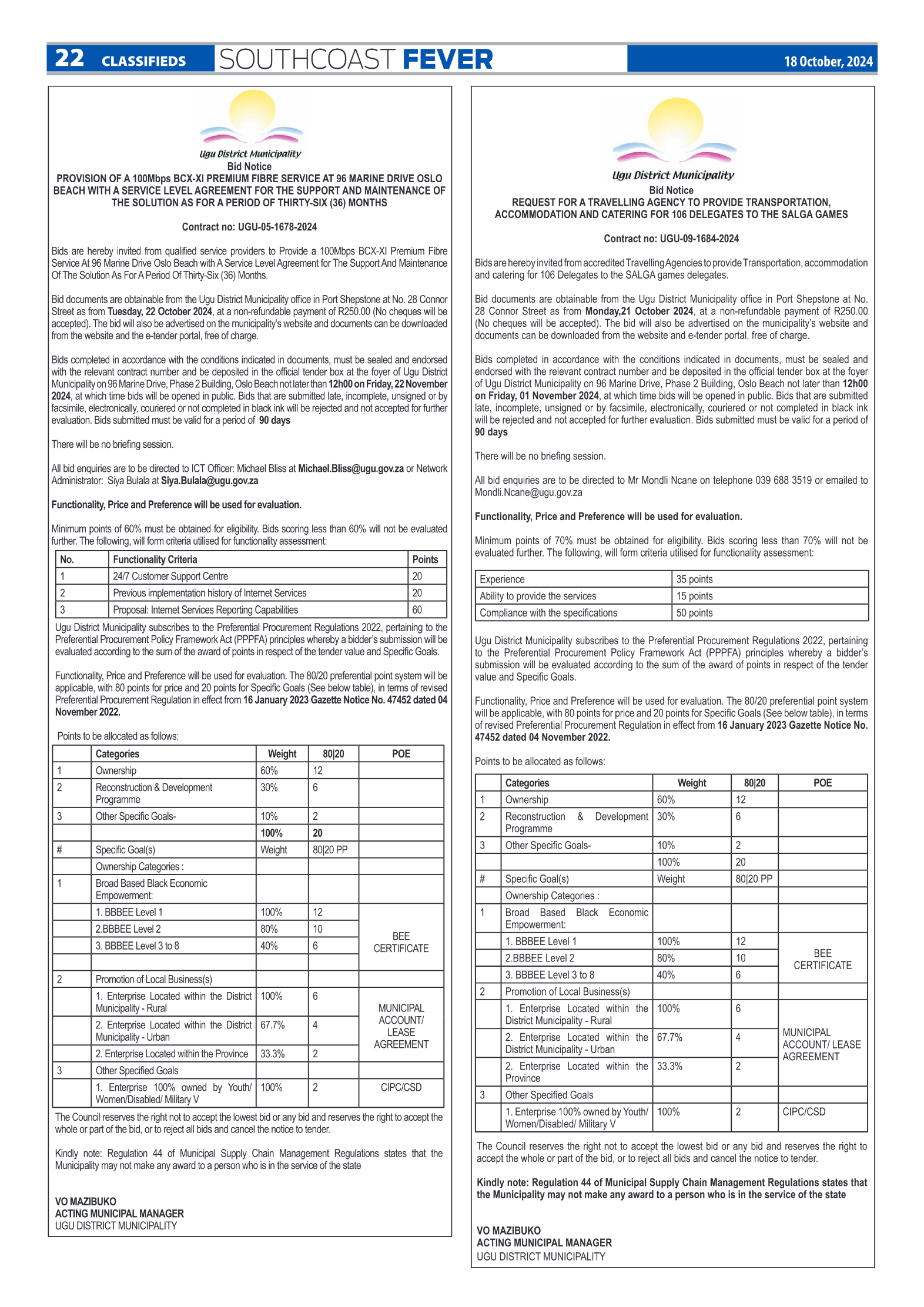 22 CLASSIFIEDS SOUTHCOAST FEVER 18 October, 2024

Ugu District Municipality
Bid Notice
PROVISION OF A 100Mbps BCX-XI PREMIUM FIBRE SERVICE AT 96 MARINE DRIVE OSLO BEACH WITH A SERVICE LEVEL AGREEMENT FOR THE SUPPORT AND MAINTENANCE OF THE SOLUTION AS FOR A PERIOD OF THIRTY-SIX (36) MONTHS

Contract no: UGU-05-1678-2024

Bids are hereby invited from qualified service providers to Provide a 100Mbps BCX-XI Premium Fibre Service At 96 Marine Drive Oslo Beach with A Service Level Agreement for The Support And Maintenance Of The Solution As For A Period Of Thirty-Six (36) Months.

Bid documents are obtainable from the Ugu District Municipality office in Port Shepstone at No. 28 Connor Street as from Tuesday, 22 October 2024, at a non-refundable payment of R250.00 (No cheques will be accepted). The bid will also be advertised on the municipality's website and documents can be downloaded from the website and the e-tender portal, free of charge.

Bids completed in accordance with the conditions indicated in documents, must be sealed and endorsed with the relevant contract number and be deposited in the official tender box at the foyer of Ugu District Municipality on 96 Marine Drive, Phase 2 Building, Oslo Beach not later than 12h00 on Friday, 22 November 2024, at which time bids will be opened in public. Bids that are submitted late, incomplete, unsigned or by facsimile, electronically, couriered or not completed in black ink will be rejected and not accepted for further evaluation. Bids submitted must be valid for a period of 90 days

There will be no briefing session.

All bid enquiries are to be directed to ICT Officer: Michael Bliss at Michael.Bliss@ugu.gov.za or Network Administrator: Siya Bulala at Siya.Bulala@ugu.gov.za

Functionality, Price and Preference will be used for evaluation.

Minimum points of 60% must be obtained for eligibility. Bids scoring less than 60% will not be evaluated further. The following, will form criteria utilised for functionality assessment:

| No. | Functionality Criteria | Points |
|---|---|---|
| 1 | 24/7 Customer Support Centre | 20 |
| 2 | Previous implementation history of Internet Services | 20 |
| 3 | Proposal: Internet Services Reporting Capabilities | 60 |

Ugu District Municipality subscribes to the Preferential Procurement Regulations 2022, pertaining to the Preferential Procurement Policy Framework Act (PPPFA) principles whereby a bidder's submission will be evaluated according to the sum of the award of points in respect of the tender value and Specific Goals.

Functionality, Price and Preference will be used for evaluation. The 80/20 preferential point system will be applicable, with 80 points for price and 20 points for Specific Goals (See below table), in terms of revised Preferential Procurement Regulation in effect from 16 January 2023 Gazette Notice No. 47452 dated 04 November 2022.

Points to be allocated as follows:

| | Categories | Weight | 80\|20 | POE |
|---|---|---|---|---|
| 1 | Ownership | 60% | 12 | |
| 2 | Reconstruction & Development Programme | 30% | 6 | |
| 3 | Other Specific Goals- | 10% | 2 | |
| | | 100% | 20 | |
| # | Specific Goal(s) | Weight | 80\|20 PP | |
| | Ownership Categories : | | | |
| 1 | Broad Based Black Economic Empowerment: | | | |
| | 1. BBBEE Level 1 | 100% | 12 | BEE CERTIFICATE |
| | 2.BBBEE Level 2 | 80% | 10 | |
| | 3. BBBEE Level 3 to 8 | 40% | 6 | |
| | | | | |
| 2 | Promotion of Local Business(s) | | | |
| | 1. Enterprise Located within the District Municipality - Rural | 100% | 6 | MUNICIPAL ACCOUNT/ LEASE AGREEMENT |
| | 2. Enterprise Located within the District Municipality - Urban | 67.7% | 4 | |
| | 2. Enterprise Located within the Province | 33.3% | 2 | |
| 3 | Other Specified Goals | | | |
| | 1. Enterprise 100% owned by Youth/ Women/Disabled/ Military V | 100% | 2 | CIPC/CSD |

The Council reserves the right not to accept the lowest bid or any bid and reserves the right to accept the whole or part of the bid, or to reject all bids and cancel the notice to tender.

Kindly note: Regulation 44 of Municipal Supply Chain Management Regulations states that the Municipality may not make any award to a person who is in the service of the state

VO MAZIBUKO
ACTING MUNICIPAL MANAGER
UGU DISTRICT MUNICIPALITY

Ugu District Municipality
Bid Notice
REQUEST FOR A TRAVELLING AGENCY TO PROVIDE TRANSPORTATION, ACCOMMODATION AND CATERING FOR 106 DELEGATES TO THE SALGA GAMES

Contract no: UGU-09-1684-2024

Bids are hereby invited from accredited Travelling Agencies to provide Transportation, accommodation and catering for 106 Delegates to the SALGA games delegates.

Bid documents are obtainable from the Ugu District Municipality office in Port Shepstone at No. 28 Connor Street as from Monday,21 October 2024, at a non-refundable payment of R250.00 (No cheques will be accepted). The bid will also be advertised on the municipality's website and documents can be downloaded from the website and e-tender portal, free of charge.

Bids completed in accordance with the conditions indicated in documents, must be sealed and endorsed with the relevant contract number and be deposited in the official tender box at the foyer of Ugu District Municipality on 96 Marine Drive, Phase 2 Building, Oslo Beach not later than 12h00 on Friday, 01 November 2024, at which time bids will be opened in public. Bids that are submitted late, incomplete, unsigned or by facsimile, electronically, couriered or not completed in black ink will be rejected and not accepted for further evaluation. Bids submitted must be valid for a period of 90 days

There will be no briefing session.

All bid enquiries are to be directed to Mr Mondli Ncane on telephone 039 688 3519 or emailed to Mondli.Ncane@ugu.gov.za

Functionality, Price and Preference will be used for evaluation.

Minimum points of 70% must be obtained for eligibility. Bids scoring less than 70% will not be evaluated further. The following, will form criteria utilised for functionality assessment:

| Experience | 35 points |
|---|---|
| Ability to provide the services | 15 points |
| Compliance with the specifications | 50 points |

Ugu District Municipality subscribes to the Preferential Procurement Regulations 2022, pertaining to the Preferential Procurement Policy Framework Act (PPPFA) principles whereby a bidder's submission will be evaluated according to the sum of the award of points in respect of the tender value and Specific Goals.

Functionality, Price and Preference will be used for evaluation. The 80/20 preferential point system will be applicable, with 80 points for price and 20 points for Specific Goals (See below table), in terms of revised Preferential Procurement Regulation in effect from 16 January 2023 Gazette Notice No. 47452 dated 04 November 2022.

Points to be allocated as follows:

| | Categories | Weight | 80\|20 | POE |
|---|---|---|---|---|
| 1 | Ownership | 60% | 12 | |
| 2 | Reconstruction & Development Programme | 30% | 6 | |
| 3 | Other Specific Goals- | 10% | 2 | |
| | | 100% | 20 | |
| # | Specific Goal(s) | Weight | 80\|20 PP | |
| | Ownership Categories : | | | |
| 1 | Broad Based Black Economic Empowerment: | | | |
| | 1. BBBEE Level 1 | 100% | 12 | BEE CERTIFICATE |
| | 2.BBBEE Level 2 | 80% | 10 | |
| | 3. BBBEE Level 3 to 8 | 40% | 6 | |
| 2 | Promotion of Local Business(s) | | | |
| | 1. Enterprise Located within the District Municipality - Rural | 100% | 6 | MUNICIPAL ACCOUNT/ LEASE AGREEMENT |
| | 2. Enterprise Located within the District Municipality - Urban | 67.7% | 4 | |
| | 2. Enterprise Located within the Province | 33.3% | 2 | |
| 3 | Other Specified Goals | | | |
| | 1. Enterprise 100% owned by Youth/ Women/Disabled/ Military V | 100% | 2 | CIPC/CSD |

The Council reserves the right not to accept the lowest bid or any bid and reserves the right to accept the whole or part of the bid, or to reject all bids and cancel the notice to tender.

Kindly note: Regulation 44 of Municipal Supply Chain Management Regulations states that the Municipality may not make any award to a person who is in the service of the state

VO MAZIBUKO
ACTING MUNICIPAL MANAGER
UGU DISTRICT MUNICIPALITY